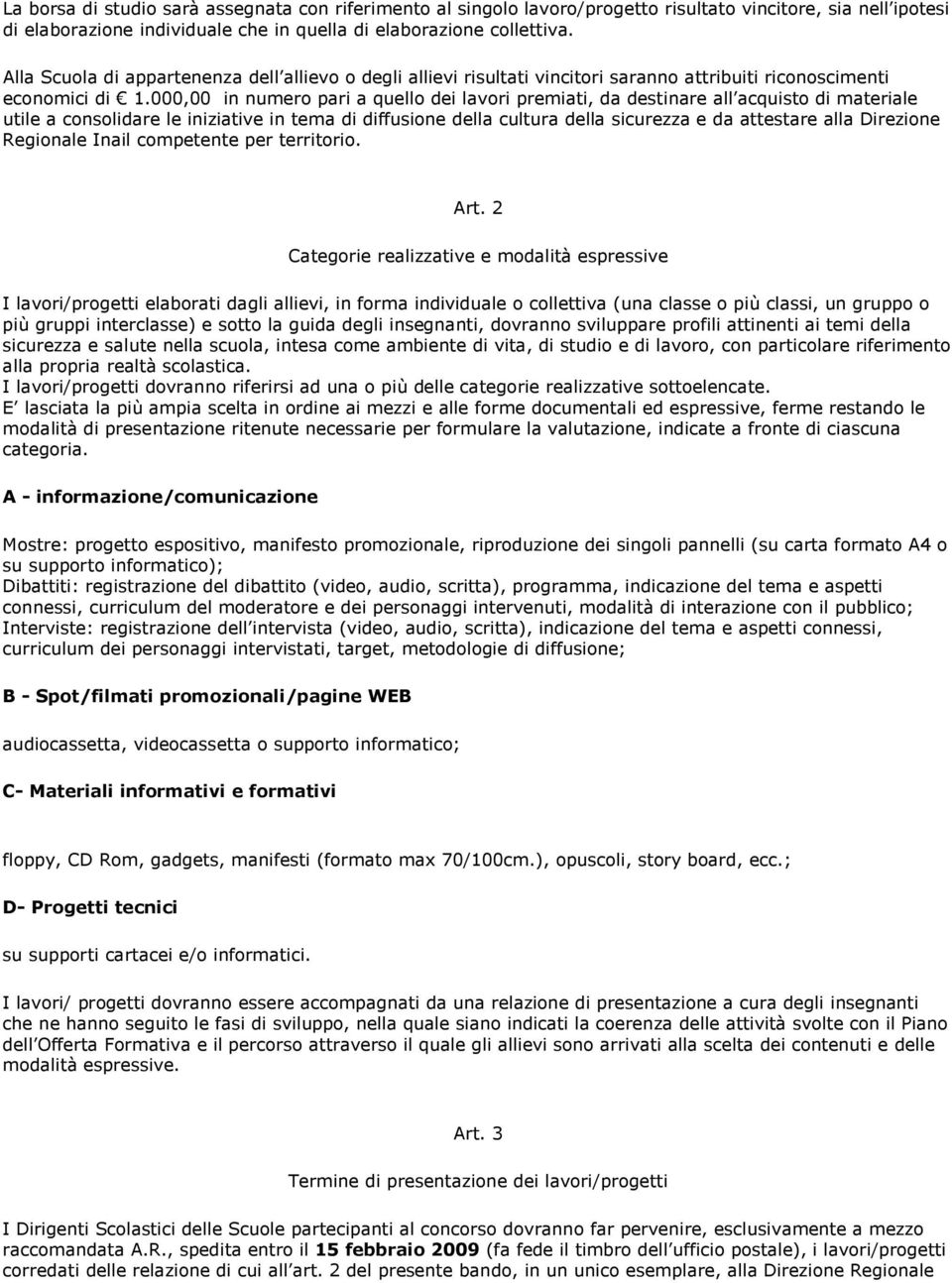 La borsa di studio sarà assegnata con riferimento al singolo lavoro/progetto risultato vincitore, sia nell ipotesi di elaborazione individuale che in quella di elaborazione collettiva.

Alla Scuola di appartenenza dell allievo o degli allievi risultati vincitori saranno attribuiti riconoscimenti economici di € 1.000,00 in numero pari a quello dei lavori premiati, da destinare all acquisto di materiale utile a consolidare le iniziative in tema di diffusione della cultura della sicurezza e da attestare alla Direzione Regionale Inail competente per territorio.

Art. 2

Categorie realizzative e modalità espressive

I lavori/progetti elaborati dagli allievi, in forma individuale o collettiva (una classe o più classi, un gruppo o più gruppi interclasse) e sotto la guida degli insegnanti, dovranno sviluppare profili attinenti ai temi della sicurezza e salute nella scuola, intesa come ambiente di vita, di studio e di lavoro, con particolare riferimento alla propria realtà scolastica.
I lavori/progetti dovranno riferirsi ad una o più delle categorie realizzative sottoelencate.
E lasciata la più ampia scelta in ordine ai mezzi e alle forme documentali ed espressive, ferme restando le modalità di presentazione ritenute necessarie per formulare la valutazione, indicate a fronte di ciascuna categoria.

A - informazione/comunicazione

Mostre: progetto espositivo, manifesto promozionale, riproduzione dei singoli pannelli (su carta formato A4 o su supporto informatico);
Dibattiti: registrazione del dibattito (video, audio, scritta), programma, indicazione del tema e aspetti connessi, curriculum del moderatore e dei personaggi intervenuti, modalità di interazione con il pubblico;
Interviste: registrazione dell intervista (video, audio, scritta), indicazione del tema e aspetti connessi, curriculum dei personaggi intervistati, target, metodologie di diffusione;

B - Spot/filmati promozionali/pagine WEB

audiocassetta, videocassetta o supporto informatico;

C- Materiali informativi e formativi

floppy, CD Rom, gadgets, manifesti (formato max 70/100cm.), opuscoli, story board, ecc.;

D- Progetti tecnici

su supporti cartacei e/o informatici.

I lavori/ progetti dovranno essere accompagnati da una relazione di presentazione a cura degli insegnanti che ne hanno seguito le fasi di sviluppo, nella quale siano indicati la coerenza delle attività svolte con il Piano dell Offerta Formativa e il percorso attraverso il quale gli allievi sono arrivati alla scelta dei contenuti e delle modalità espressive.

Art. 3

Termine di presentazione dei lavori/progetti

I Dirigenti Scolastici delle Scuole partecipanti al concorso dovranno far pervenire, esclusivamente a mezzo raccomandata A.R., spedita entro il 15 febbraio 2009 (fa fede il timbro dell ufficio postale), i lavori/progetti corredati delle relazione di cui all art. 2 del presente bando, in un unico esemplare, alla Direzione Regionale